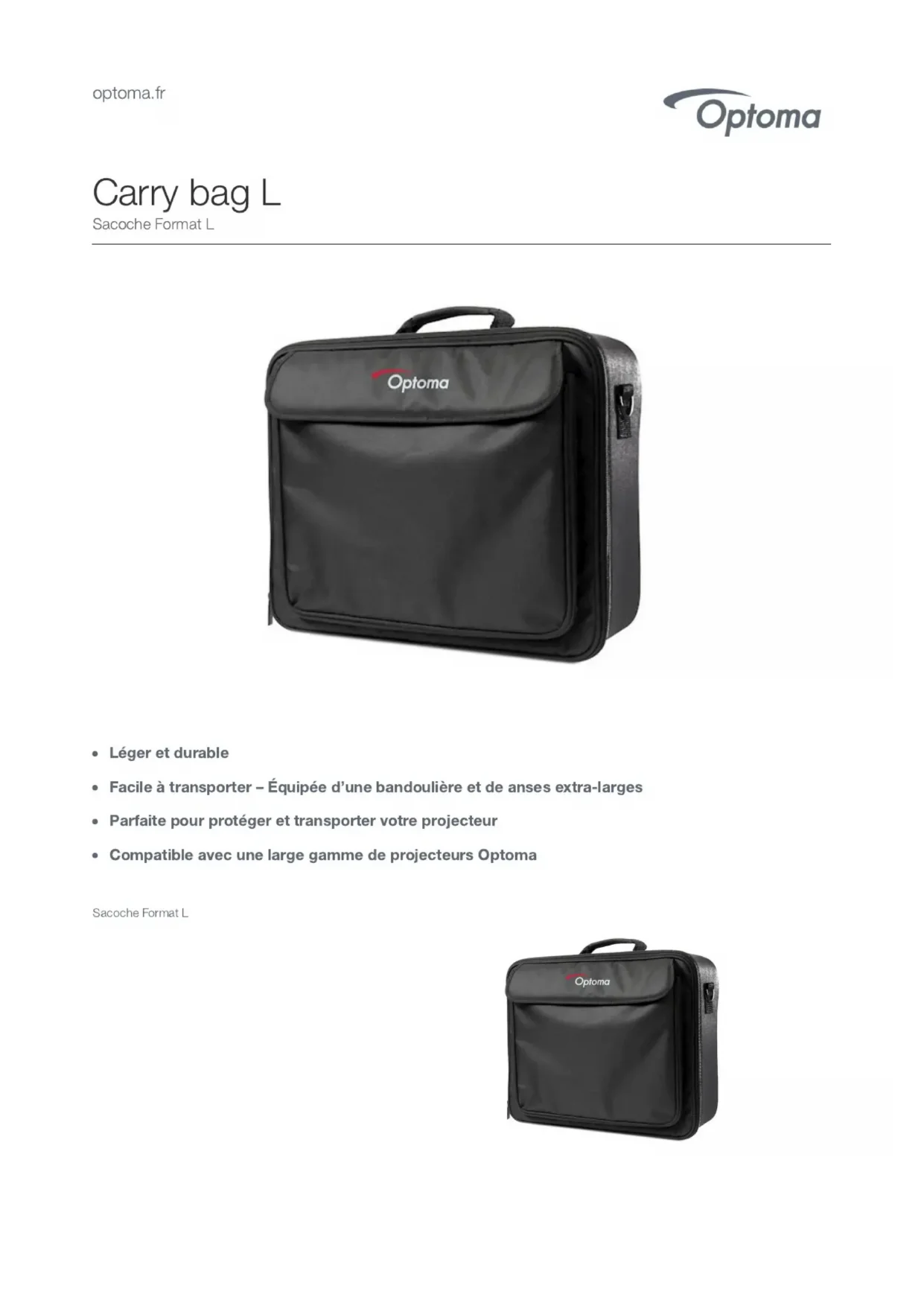 optoma.fr

Optoma

Carry bag L

Sacoche Format L

Optoma

• Léger et durable

• Facile à transporter – Équipée d'une bandoulière et de anses extra-larges

• Parfaite pour protéger et transporter votre projecteur

• Compatible avec une large gamme de projecteurs Optoma

Sacoche Format L

Optoma